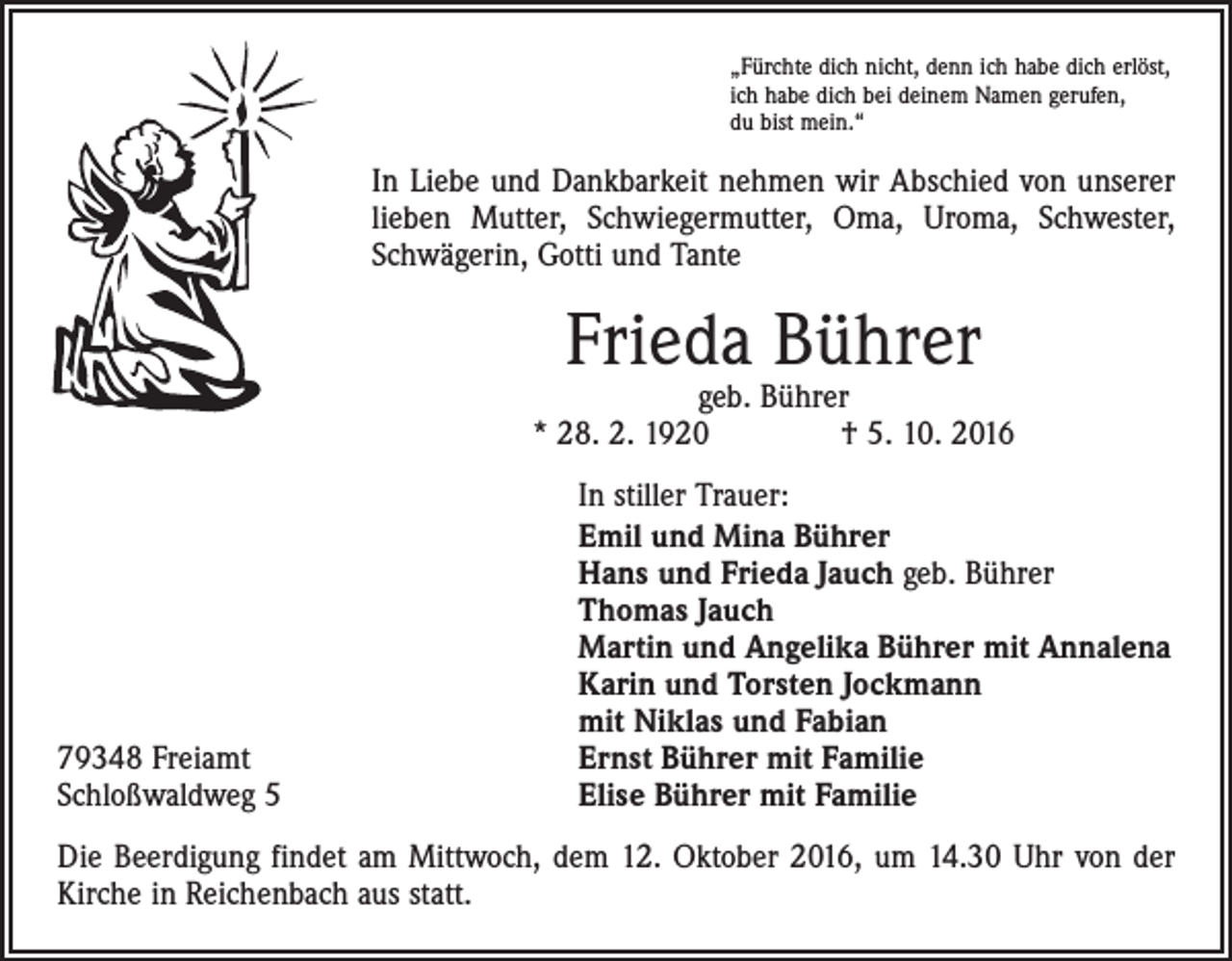 „Fürchte dich nicht, denn ich habe dich erlöst, ich habe dich bei deinem Namen gerufen, du bist mein.“

In Liebe und Dankbarkeit nehmen wir Abschied von unserer lieben Mutter, Schwiegermutter, Oma, Uroma, Schwester, Schwägerin, Gotti und Tante

Frieda Bührer

geb. Bührer

* 28. 2. 1920 † 5. 10. 2016

In stiller Trauer:
Emil und Mina Bührer
Hans und Frieda Jauch geb. Bührer
Thomas Jauch
Martin und Angelika Bührer mit Annalena
Karin und Torsten Jockmann
mit Niklas und Fabian
Ernst Bührer mit Familie
Elise Bührer mit Familie

79348 Freiamt
Schloßwaldweg 5

Die Beerdigung findet am Mittwoch, dem 12. Oktober 2016, um 14.30 Uhr von der Kirche in Reichenbach aus statt.